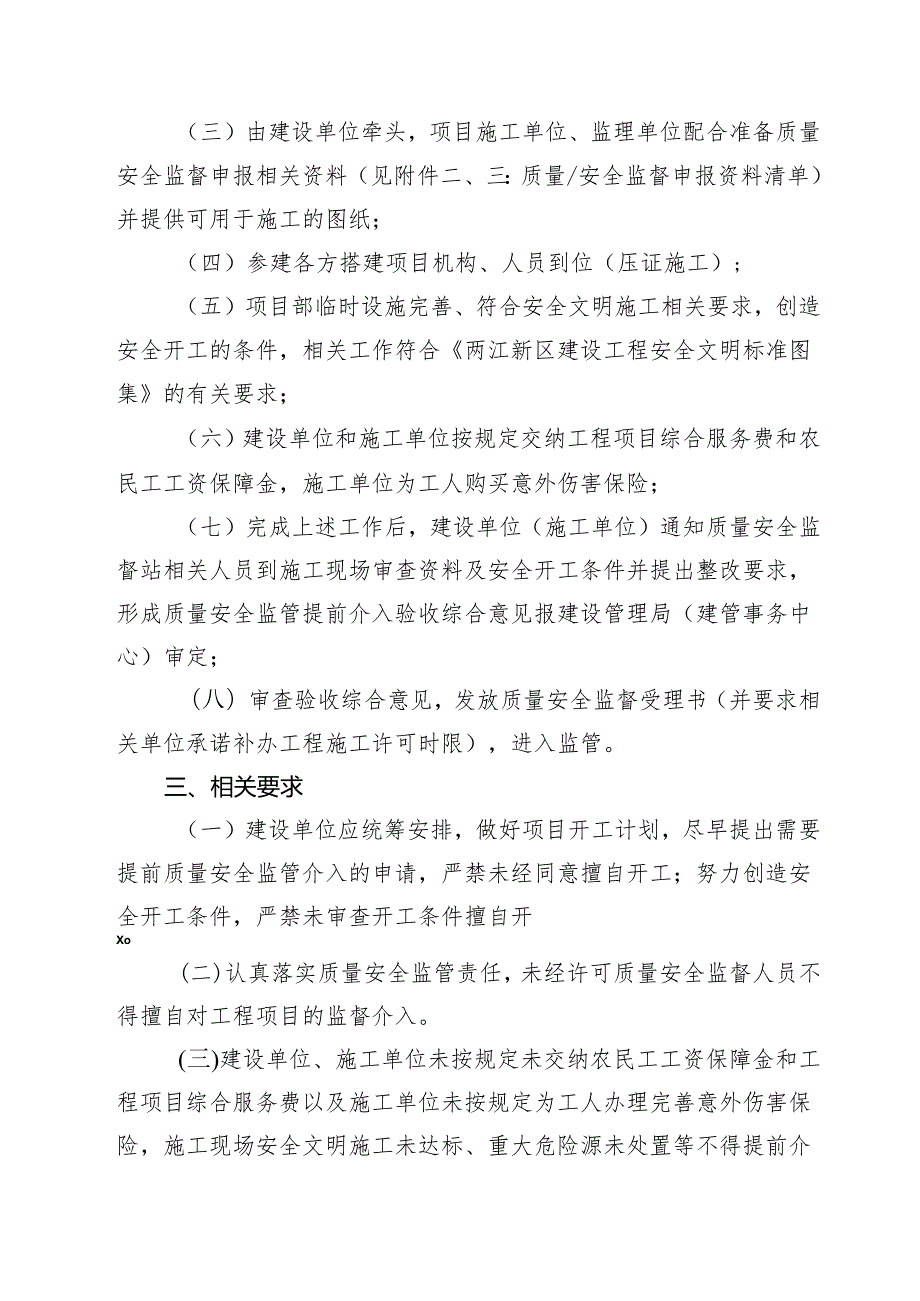 （三）由建设单位牵头，项目施工单位、监理单位配合准备质量安全监督申报相关资料（见附件二、三：质量/安全监督申报资料清单）并提供可用于施工的图纸；

（四）参建各方搭建项目机构、人员到位（压证施工）；

（五）项目部临时设施完善、符合安全文明施工相关要求，创造安全开工的条件，相关工作符合《两江新区建设工程安全文明标准图集》的有关要求；

（六）建设单位和施工单位按规定交纳工程项目综合服务费和农民工工资保障金，施工单位为工人购买意外伤害保险；

（七）完成上述工作后，建设单位（施工单位）通知质量安全监督站相关人员到施工现场审查资料及安全开工条件并提出整改要求，形成质量安全监管提前介入验收综合意见报建设管理局（建管事务中心）审定；

（八）审查验收综合意见，发放质量安全监督受理书（并要求相关单位承诺补办工程施工许可时限），进入监管。

三、相关要求

（一）建设单位应统筹安排，做好项目开工计划，尽早提出需要提前质量安全监管介入的申请，严禁未经同意擅自开工；努力创造安全开工条件，严禁未审查开工条件擅自开

Xo

(二)认真落实质量安全监管责任，未经许可质量安全监督人员不得擅自对工程项目的监督介入。

(三)建设单位、施工单位未按规定未交纳农民工工资保障金和工程项目综合服务费以及施工单位未按规定为工人办理完善意外伤害保险，施工现场安全文明施工未达标、重大危险源未处置等不得提前介